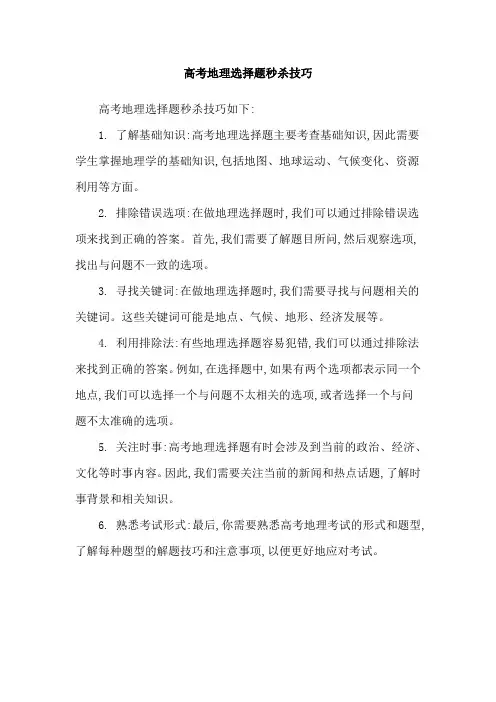 高考地理选择题秒杀技巧

高考地理选择题秒杀技巧如下:

1. 了解基础知识:高考地理选择题主要考查基础知识,因此需要学生掌握地理学的基础知识,包括地图、地球运动、气候变化、资源利用等方面。

2. 排除错误选项:在做地理选择题时,我们可以通过排除错误选项来找到正确的答案。首先,我们需要了解题目所问,然后观察选项,找出与问题不一致的选项。

3. 寻找关键词:在做地理选择题时,我们需要寻找与问题相关的关键词。这些关键词可能是地点、气候、地形、经济发展等。

4. 利用排除法:有些地理选择题容易犯错,我们可以通过排除法来找到正确的答案。例如,在选择题中,如果有两个选项都表示同一个地点,我们可以选择一个与问题不太相关的选项,或者选择一个与问题不太准确的选项。

5. 关注时事:高考地理选择题有时会涉及到当前的政治、经济、文化等时事内容。因此,我们需要关注当前的新闻和热点话题,了解时事背景和相关知识。

6. 熟悉考试形式:最后,你需要熟悉高考地理考试的形式和题型,了解每种题型的解题技巧和注意事项,以便更好地应对考试。